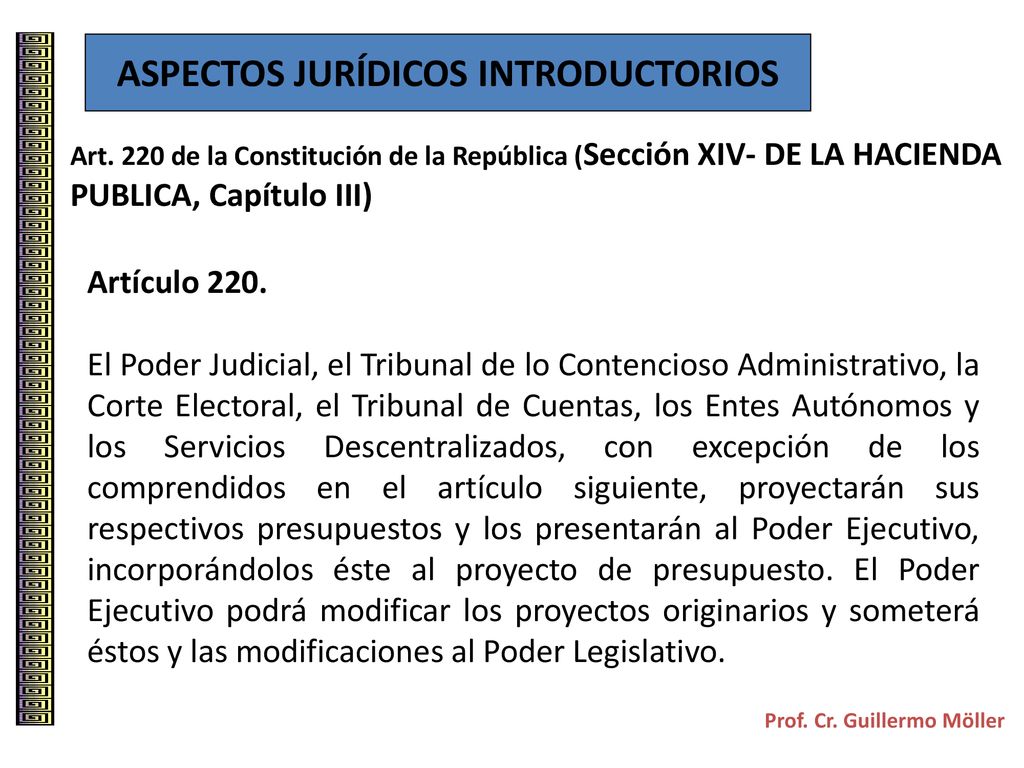 ASPECTOS JURÍDICOS INTRODUCTORIOS

Art. 220 de la Constitución de la República (Sección XIV- DE LA HACIENDA PUBLICA, Capítulo III)

Artículo 220.

El Poder Judicial, el Tribunal de lo Contencioso Administrativo, la Corte Electoral, el Tribunal de Cuentas, los Entes Autónomos y los Servicios Descentralizados, con excepción de los comprendidos en el artículo siguiente, proyectarán sus respectivos presupuestos y los presentarán al Poder Ejecutivo, incorporándolos éste al proyecto de presupuesto. El Poder Ejecutivo podrá modificar los proyectos originarios y someterá éstos y las modificaciones al Poder Legislativo.

Prof. Cr. Guillermo Möller